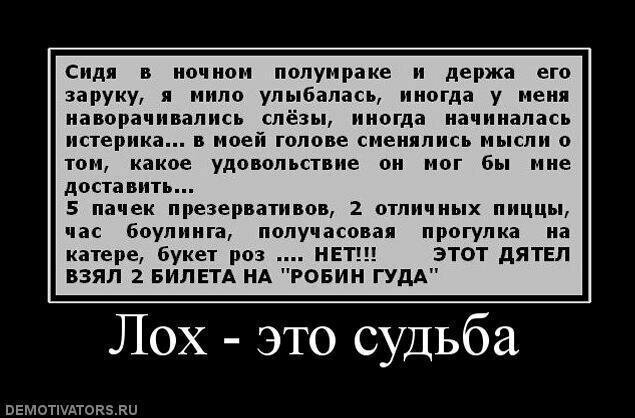 Сидя в ночном полумраке и держа его заруку, я мило улыбалась, иногда у меня наворачивались слёзы, иногда начиналась истерика... в моей голове сменялись мысли о том, какое удовольствие он мог бы мне доставить...
5 пачек презервативов, 2 отличных пиццы, час боулинга, получасовая прогулка на катере, букет роз .... НЕТ!!! ЭТОТ ДЯТЕЛ ВЗЯЛ 2 БИЛЕТА НА "РОБИН ГУДА"

Лох - это судьба

DEMOTIVATORS.RU